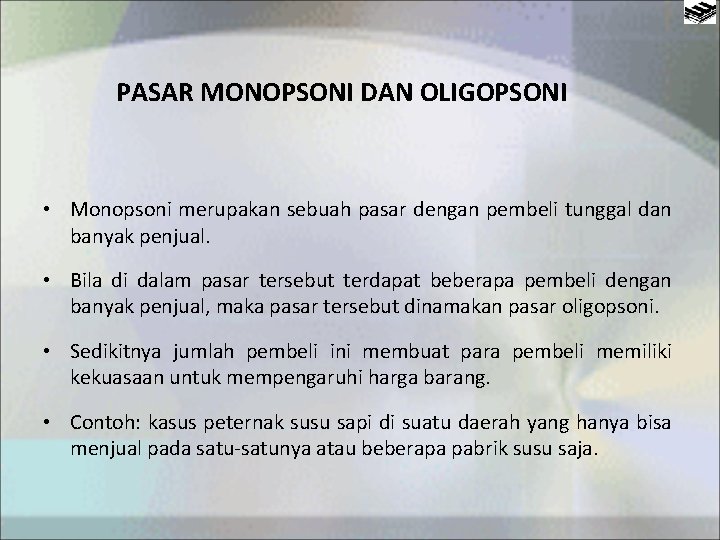 PASAR MONOPSONI DAN OLIGOPSONI

• Monopsoni merupakan sebuah pasar dengan pembeli tunggal dan banyak penjual.

• Bila di dalam pasar tersebut terdapat beberapa pembeli dengan banyak penjual, maka pasar tersebut dinamakan pasar oligopsoni.

• Sedikitnya jumlah pembeli ini membuat para pembeli memiliki kekuasaan untuk mempengaruhi harga barang.

• Contoh: kasus peternak susu sapi di suatu daerah yang hanya bisa menjual pada satu-satunya atau beberapa pabrik susu saja.